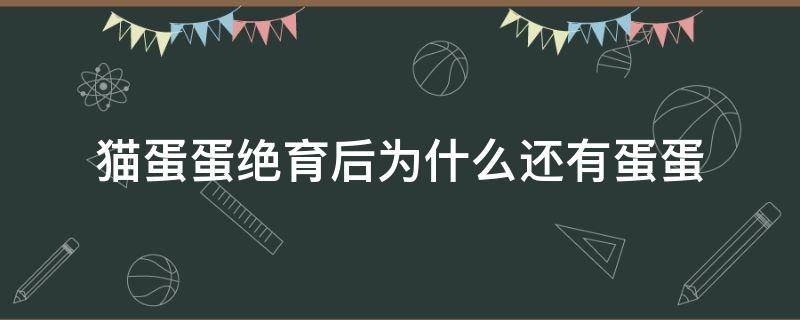 猫蛋蛋绝育后为什么还有蛋蛋